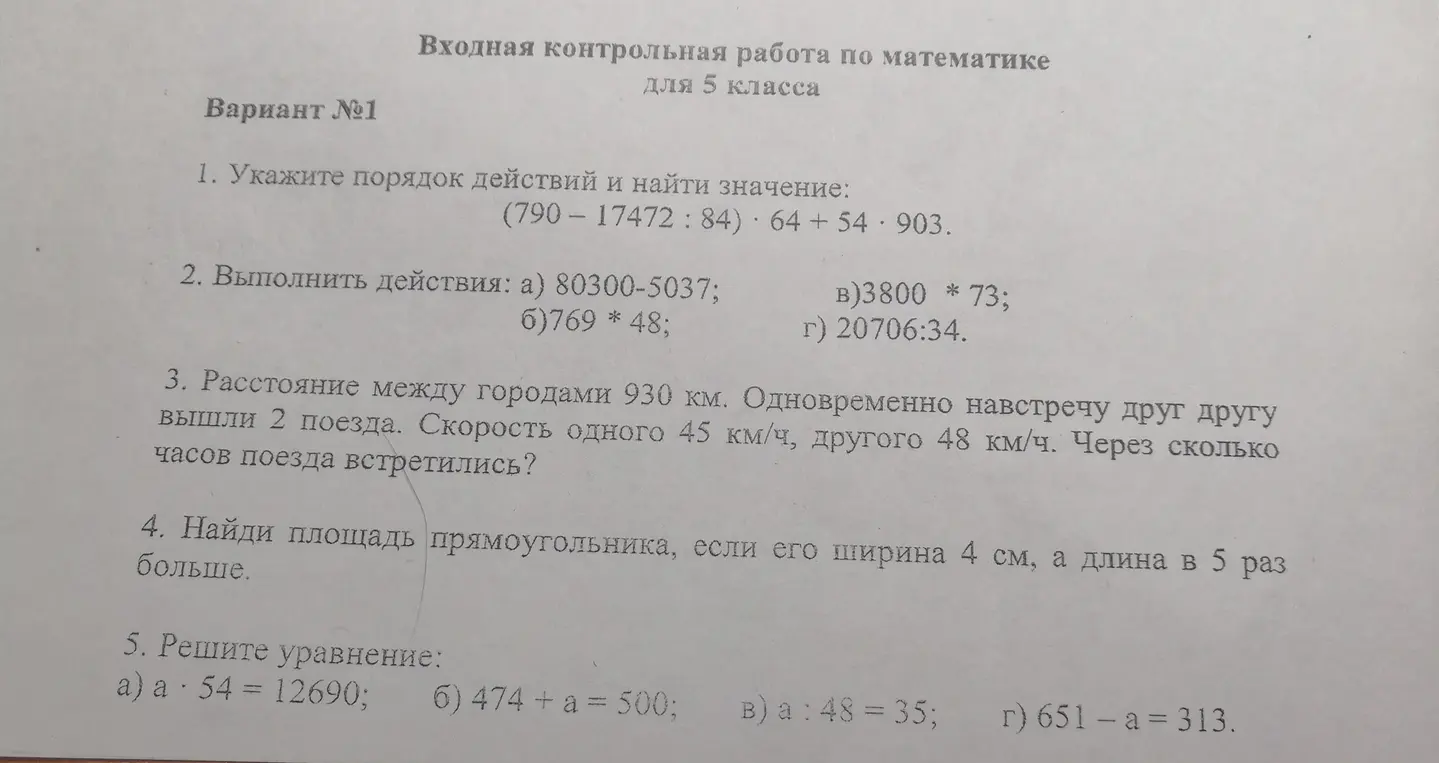 Входная контрольная работа по математике
для 5 класса

Вариант №1

1. Укажите порядок действий и найти значение:
$(790 - 17472 : 84) \cdot 64 + 54 \cdot 903$.

2. Выполнить действия: а) 80300-5037; в)3800 * 73;
б)769 * 48; г) 20706:34.

3. Расстояние между городами 930 км. Одновременно навстречу друг другу вышли 2 поезда. Скорость одного 45 км/ч, другого 48 км/ч. Через сколько часов поезда встретились?

4. Найди площадь прямоугольника, если его ширина 4 см, а длина в 5 раз больше.

5. Решите уравнение:
а) $a \cdot 54 = 12690$; б) $474 + a = 500$; в) $a : 48 = 35$; г) $651 - a = 313$.